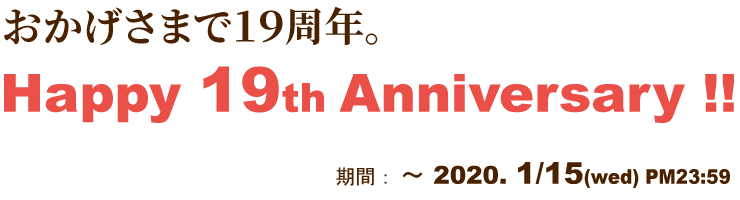 おかげさまで19周年。

Happy 19th Anniversary !!

期間： ～ 2020. 1/15(wed) PM23:59